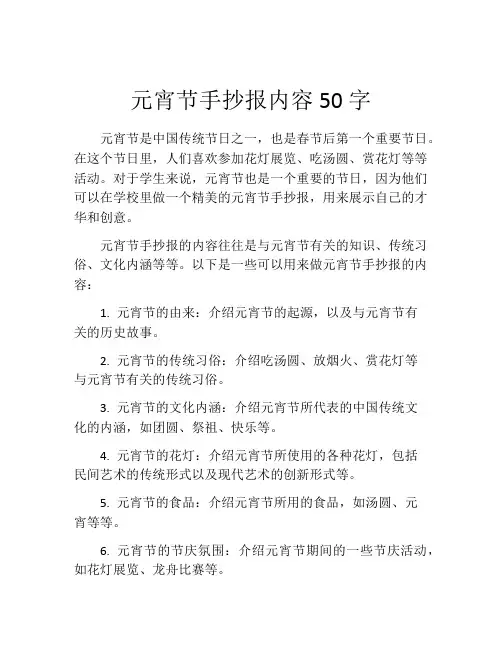 元宵节手抄报内容 50 字

元宵节是中国传统节日之一，也是春节后第一个重要节日。在这个节日里，人们喜欢参加花灯展览、吃汤圆、赏花灯等等活动。对于学生来说，元宵节也是一个重要的节日，因为他们可以在学校里做一个精美的元宵节手抄报，用来展示自己的才华和创意。

元宵节手抄报的内容往往是与元宵节有关的知识、传统习俗、文化内涵等等。以下是一些可以用来做元宵节手抄报的内容：

1. 元宵节的由来：介绍元宵节的起源，以及与元宵节有关的历史故事。

2. 元宵节的传统习俗：介绍吃汤圆、放烟火、赏花灯等与元宵节有关的传统习俗。

3. 元宵节的文化内涵：介绍元宵节所代表的中国传统文化的内涵，如团圆、祭祖、快乐等。

4. 元宵节的花灯：介绍元宵节所使用的各种花灯，包括民间艺术的传统形式以及现代艺术的创新形式等。

5. 元宵节的食品：介绍元宵节所用的食品，如汤圆、元宵等等。

6. 元宵节的节庆氛围：介绍元宵节期间的一些节庆活动，如花灯展览、龙舟比赛等。